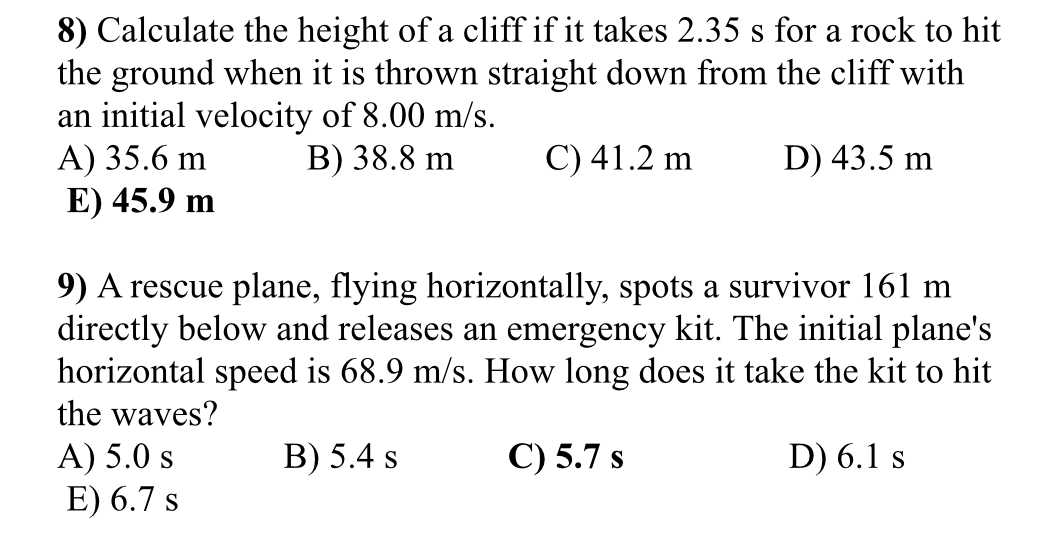 8) Calculate the height of a cliff if it takes 2.35 s for a rock to hit the ground when it is thrown straight down from the cliff with an initial velocity of 8.00 m/s.
A) 35.6 m B) 38.8 m C) 41.2 m D) 43.5 m
E) 45.9 m

9) A rescue plane, flying horizontally, spots a survivor 161 m directly below and releases an emergency kit. The initial plane's horizontal speed is 68.9 m/s. How long does it take the kit to hit the waves?
A) 5.0 s B) 5.4 s C) 5.7 s D) 6.1 s
E) 6.7 s